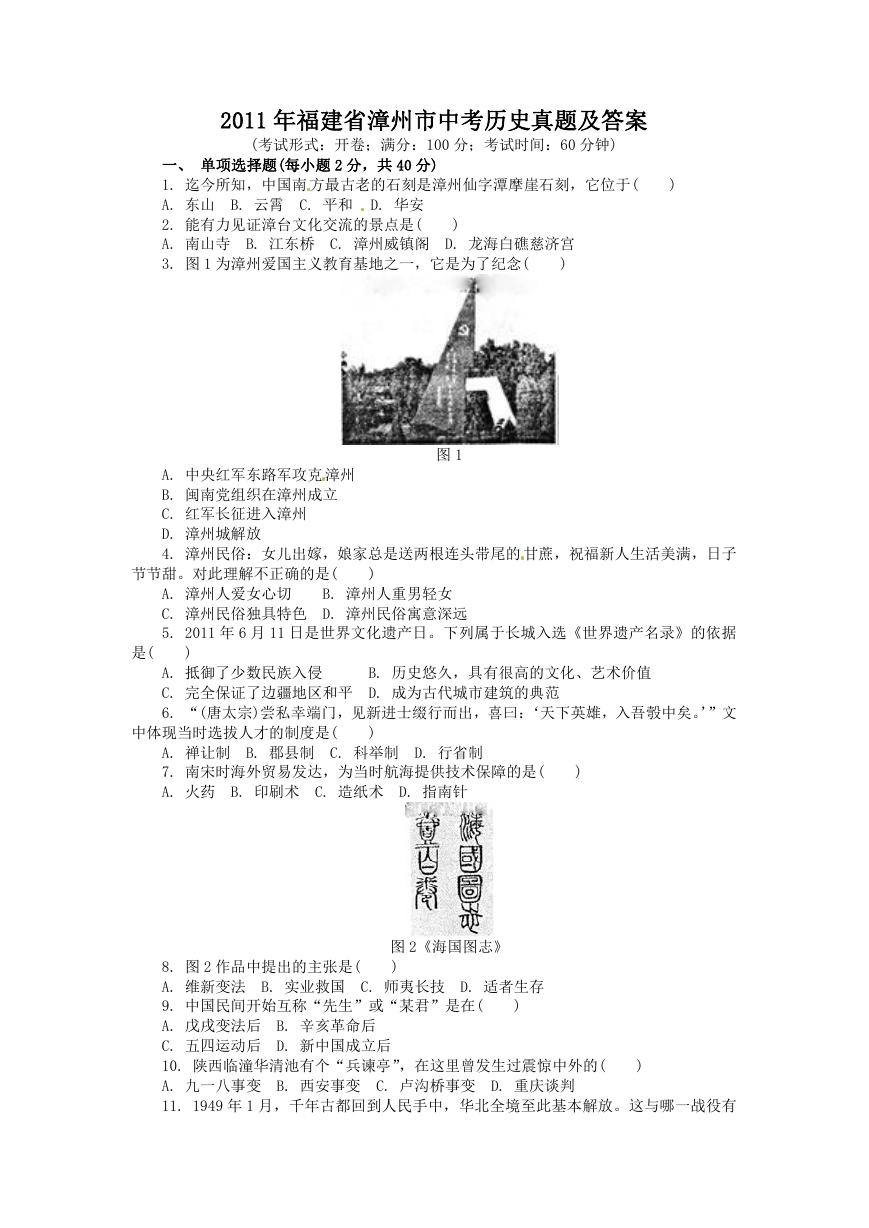 2011年福建省漳州市中考历史真题及答案

(考试形式：开卷；满分：100分；考试时间：60分钟)

一、 单项选择题(每小题2分，共40分)

1. 迄今所知，中国南方最古老的石刻是漳州仙字潭摩崖石刻，它位于(　　)

A. 东山　B. 云霄　C. 平和　D. 华安

2. 能有力见证漳台文化交流的景点是(　　)

A. 南山寺　B. 江东桥　C. 漳州威镇阁　D. 龙海白礁慈济宫

3. 图1为漳州爱国主义教育基地之一，它是为了纪念(　　)

图1

A. 中央红军东路军攻克漳州

B. 闽南党组织在漳州成立

C. 红军长征进入漳州

D. 漳州城解放

4. 漳州民俗：女儿出嫁，娘家总是送两根连头带尾的甘蔗，祝福新人生活美满，日子节节甜。对此理解不正确的是(　　)

A. 漳州人爱女心切　　B. 漳州人重男轻女

C. 漳州民俗独具特色　D. 漳州民俗寓意深远

5. 2011年6月11日是世界文化遗产日。下列属于长城入选《世界遗产名录》的依据是(　　)

A. 抵御了少数民族入侵　　　B. 历史悠久，具有很高的文化、艺术价值

C. 完全保证了边疆地区和平　D. 成为古代城市建筑的典范

6. “(唐太宗)尝私幸端门，见新进士缀行而出，喜曰：‘天下英雄，入吾彀中矣。’”文中体现当时选拔人才的制度是(　　)

A. 禅让制　B. 郡县制　C. 科举制　D. 行省制

7. 南宋时海外贸易发达，为当时航海提供技术保障的是(　　)

A. 火药　B. 印刷术　C. 造纸术　D. 指南针

图2《海国图志》

8. 图2作品中提出的主张是(　　)

A. 维新变法　B. 实业救国　C. 师夷长技　D. 适者生存

9. 中国民间开始互称“先生”或“某君”是在(　　)

A. 戊戌变法后　B. 辛亥革命后

C. 五四运动后　D. 新中国成立后

10. 陕西临潼华清池有个“兵谏亭”，在这里曾发生过震惊中外的(　　)

A. 九一八事变　B. 西安事变　C. 卢沟桥事变　D. 重庆谈判

11. 1949年1月，千年古都回到人民手中，华北全境至此基本解放。这与哪一战役有